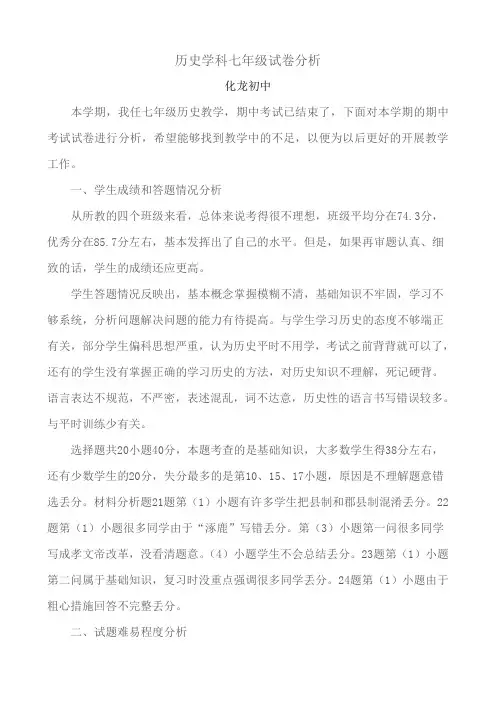 历史学科七年级试卷分析

化龙初中

本学期，我任七年级历史教学，期中考试已结束了，下面对本学期的期中考试试卷进行分析，希望能够找到教学中的不足，以便为以后更好的开展教学工作。

一、学生成绩和答题情况分析

从所教的四个班级来看，总体来说考得很不理想，班级平均分在74.3分，优秀分在85.7分左右，基本发挥出了自己的水平。但是，如果再审题认真、细致的话，学生的成绩还应更高。

学生答题情况反映出，基本概念掌握模糊不清，基础知识不牢固，学习不够系统，分析问题解决问题的能力有待提高。与学生学习历史的态度不够端正有关，部分学生偏科思想严重，认为历史平时不用学，考试之前背背就可以了，还有的学生没有掌握正确的学习历史的方法，对历史知识不理解，死记硬背。语言表达不规范，不严密，表述混乱，词不达意，历史性的语言书写错误较多。与平时训练少有关。

选择题共20小题40分，本题考查的是基础知识，大多数学生得38分左右，还有少数学生的20分，失分最多的是第10、15、17小题，原因是不理解题意错选丢分。材料分析题21题第（1）小题有许多学生把县制和郡县制混淆丢分。22题第（1）小题很多同学由于“涿鹿”写错丢分。第（3）小题第一问很多同学写成孝文帝改革，没看清题意。（4）小题学生不会总结丢分。23题第（1）小题第二问属于基础知识，复习时没重点强调很多同学丢分。24题第（1）小题由于粗心措施回答不完整丢分。

二、试题难易程度分析